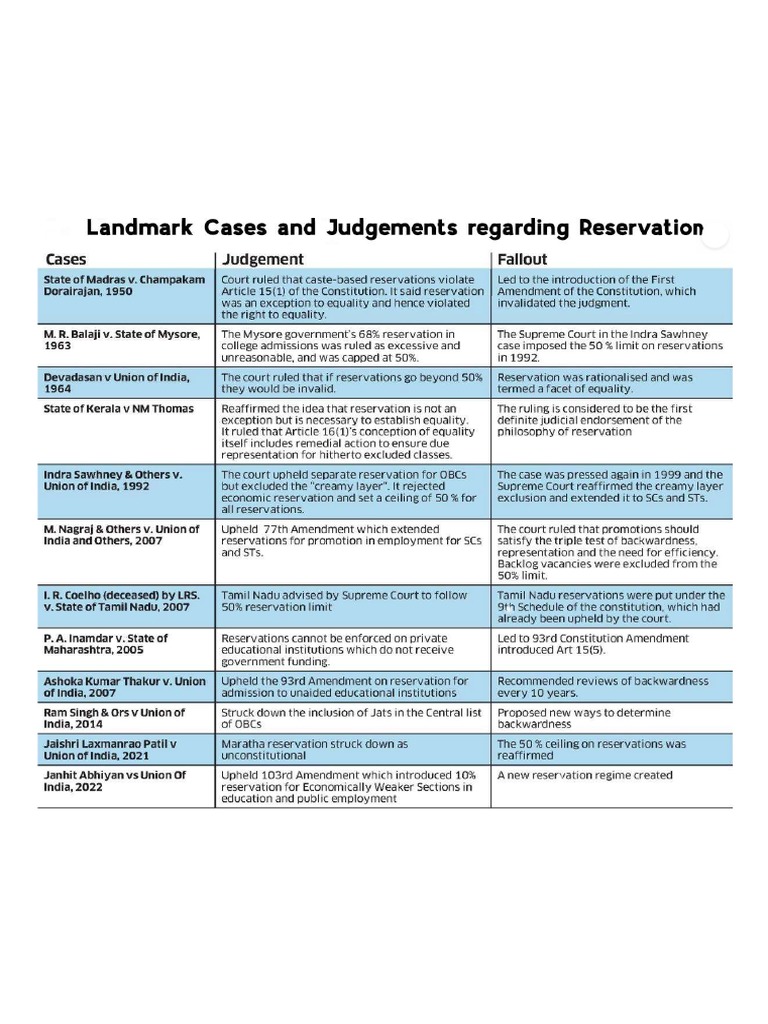 Landmark Cases and Judgements regarding Reservation

| Cases | Judgement | Fallout |
|---|---|---|
| State of Madras v. Champakam Dorairajan, 1950 | Court ruled that caste-based reservations violate Article 15(1) of the Constitution. It said reservation was an exception to equality and hence violated the right to equality. | Led to the introduction of the First Amendment of the Constitution, which invalidated the judgment. |
| M. R. Balaji v. State of Mysore, 1963 | The Mysore government's 68% reservation in college admissions was ruled as excessive and unreasonable, and was capped at 50%. | The Supreme Court in the Indra Sawhney case imposed the 50 % limit on reservations in 1992. |
| Devadasan v Union of India, 1964 | The court ruled that if reservations go beyond 50% they would be invalid. | Reservation was rationalised and was termed a facet of equality. |
| State of Kerala v NM Thomas | Reaffirmed the idea that reservation is not an exception but is necessary to establish equality. It ruled that Article 16(1)'s conception of equality itself includes remedial action to ensure due representation for hitherto excluded classes. | The ruling is considered to be the first definite judicial endorsement of the philosophy of reservation |
| Indra Sawhney & Others v. Union of India, 1992 | The court upheld separate reservation for OBCs but excluded the "creamy layer". It rejected economic reservation and set a ceiling of 50 % for all reservations. | The case was pressed again in 1999 and the Supreme Court reaffirmed the creamy layer exclusion and extended it to SCs and STs. |
| M. Nagraj & Others v. Union of India and Others, 2007 | Upheld 77th Amendment which extended reservations for promotion in employment for SCs and STs. | The court ruled that promotions should satisfy the triple test of backwardness, representation and the need for efficiency. Backlog vacancies were excluded from the 50% limit. |
| I. R. Coelho (deceased) by LRS. v. State of Tamil Nadu, 2007 | Tamil Nadu advised by Supreme Court to follow 50% reservation limit | Tamil Nadu reservations were put under the 9th Schedule of the constitution, which had already been upheld by the court. |
| P. A. Inamdar v. State of Maharashtra, 2005 | Reservations cannot be enforced on private educational institutions which do not receive government funding. | Led to 93rd Constitution Amendment introduced Art 15(5). |
| Ashoka Kumar Thakur v. Union of India, 2007 | Upheld the 93rd Amendment on reservation for admission to unaided educational institutions | Recommended reviews of backwardness every 10 years. |
| Ram Singh & Ors v Union of India, 2014 | Struck down the inclusion of Jats in the Central list of OBCs | Proposed new ways to determine backwardness |
| Jaishri Laxmanrao Patil v Union of India, 2021 | Maratha reservation struck down as unconstitutional | The 50 % ceiling on reservations was reaffirmed |
| Janhit Abhiyan vs Union Of India, 2022 | Upheld 103rd Amendment which introduced 10% reservation for Economically Weaker Sections in education and public employment | A new reservation regime created |